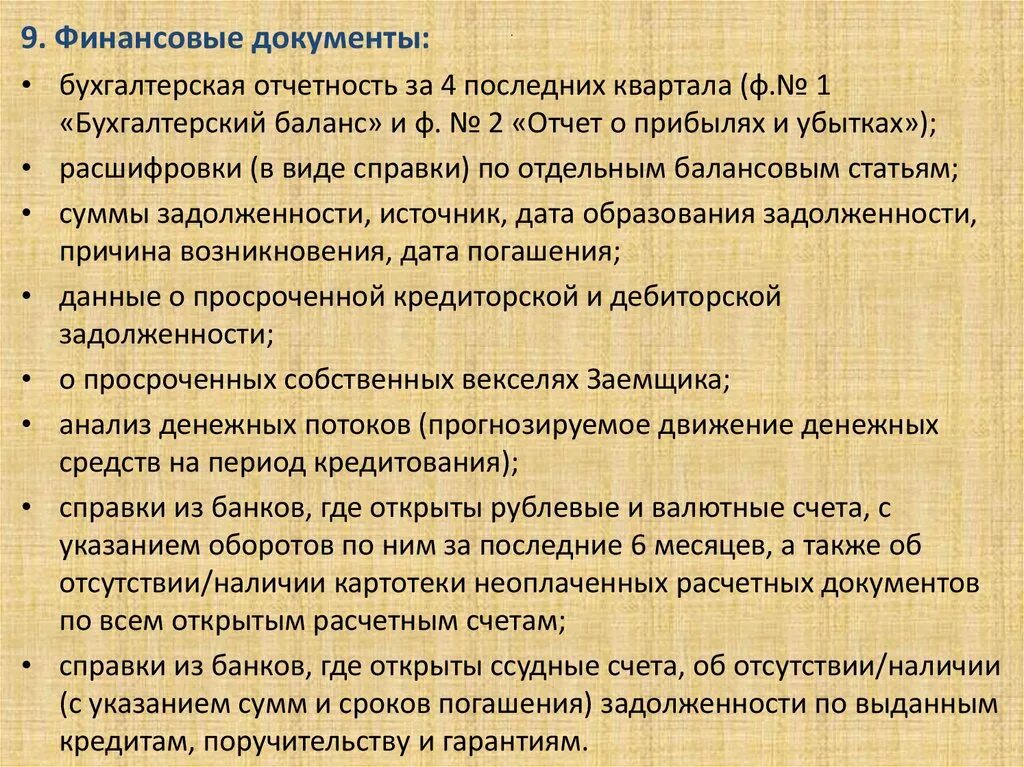 9. Финансовые документы:

• бухгалтерская отчетность за 4 последних квартала (ф.№ 1 «Бухгалтерский баланс» и ф. № 2 «Отчет о прибылях и убытках»);

• расшифровки (в виде справки) по отдельным балансовым статьям;

• суммы задолженности, источник, дата образования задолженности, причина возникновения, дата погашения;

• данные о просроченной кредиторской и дебиторской задолженности;

• о просроченных собственных векселях Заемщика;

• анализ денежных потоков (прогнозируемое движение денежных средств на период кредитования);

• справки из банков, где открыты рублевые и валютные счета, с указанием оборотов по ним за последние 6 месяцев, а также об отсутствии/наличии картотеки неоплаченных расчетных документов по всем открытым расчетным счетам;

• справки из банков, где открыты ссудные счета, об отсутствии/наличии (с указанием сумм и сроков погашения) задолженности по выданным кредитам, поручительству и гарантиям.